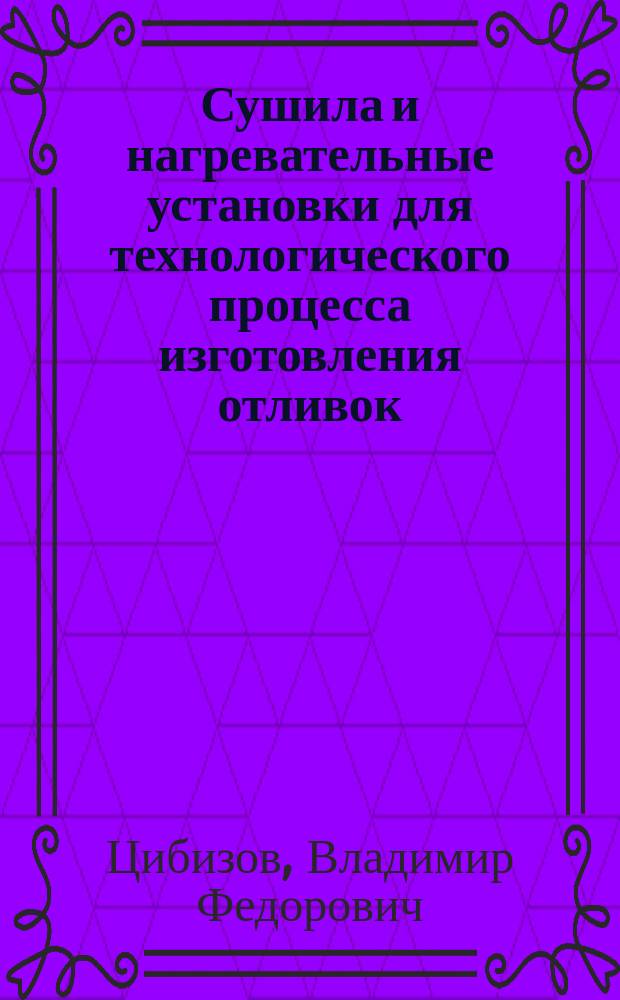 Сушила и нагревательные установки для технологического процесса изготовления отливок

Цибизов, Владимир Федорович